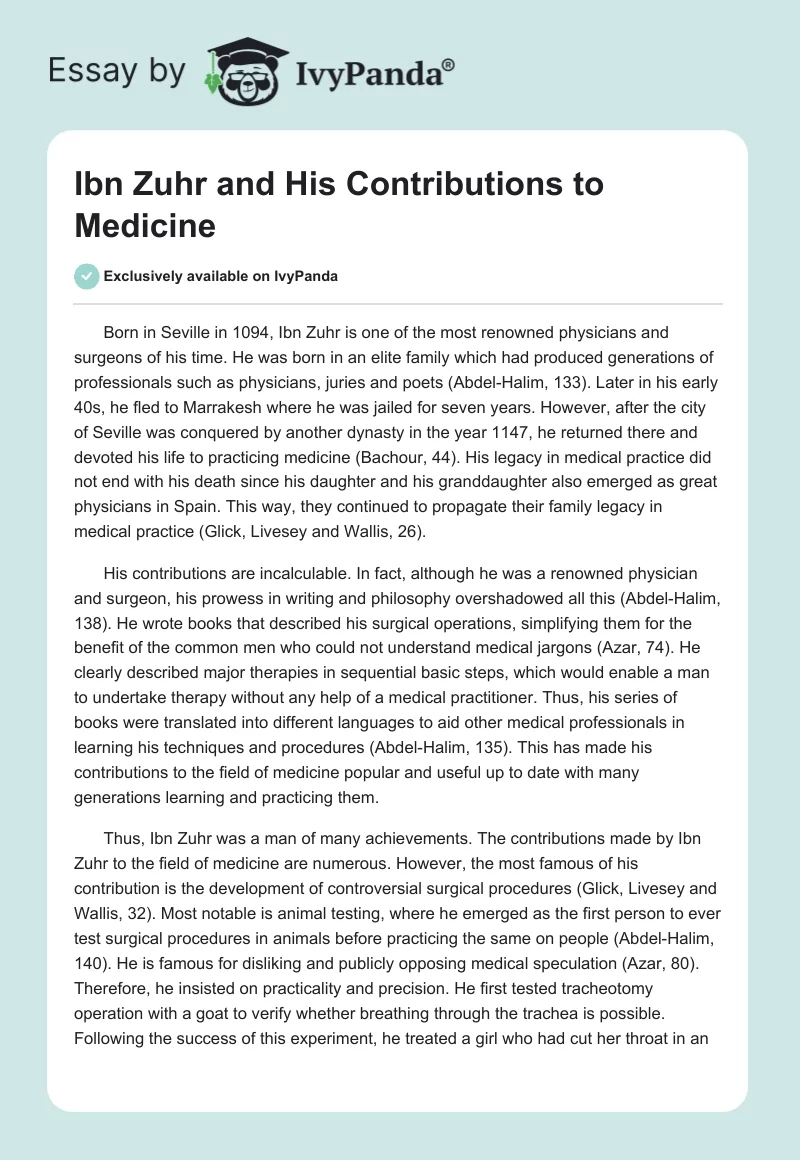 Essay by IvyPanda®

Ibn Zuhr and His Contributions to Medicine

Exclusively available on IvyPanda

Born in Seville in 1094, Ibn Zuhr is one of the most renowned physicians and surgeons of his time. He was born in an elite family which had produced generations of professionals such as physicians, juries and poets (Abdel-Halim, 133). Later in his early 40s, he fled to Marrakesh where he was jailed for seven years. However, after the city of Seville was conquered by another dynasty in the year 1147, he returned there and devoted his life to practicing medicine (Bachour, 44). His legacy in medical practice did not end with his death since his daughter and his granddaughter also emerged as great physicians in Spain. This way, they continued to propagate their family legacy in medical practice (Glick, Livesey and Wallis, 26).

His contributions are incalculable. In fact, although he was a renowned physician and surgeon, his prowess in writing and philosophy overshadowed all this (Abdel-Halim, 138). He wrote books that described his surgical operations, simplifying them for the benefit of the common men who could not understand medical jargons (Azar, 74). He clearly described major therapies in sequential basic steps, which would enable a man to undertake therapy without any help of a medical practitioner. Thus, his series of books were translated into different languages to aid other medical professionals in learning his techniques and procedures (Abdel-Halim, 135). This has made his contributions to the field of medicine popular and useful up to date with many generations learning and practicing them.

Thus, Ibn Zuhr was a man of many achievements. The contributions made by Ibn Zuhr to the field of medicine are numerous. However, the most famous of his contribution is the development of controversial surgical procedures (Glick, Livesey and Wallis, 32). Most notable is animal testing, where he emerged as the first person to ever test surgical procedures in animals before practicing the same on people (Abdel-Halim, 140). He is famous for disliking and publicly opposing medical speculation (Azar, 80). Therefore, he insisted on practicality and precision. He first tested tracheotomy operation with a goat to verify whether breathing through the trachea is possible. Following the success of this experiment, he treated a girl who had cut her throat in an